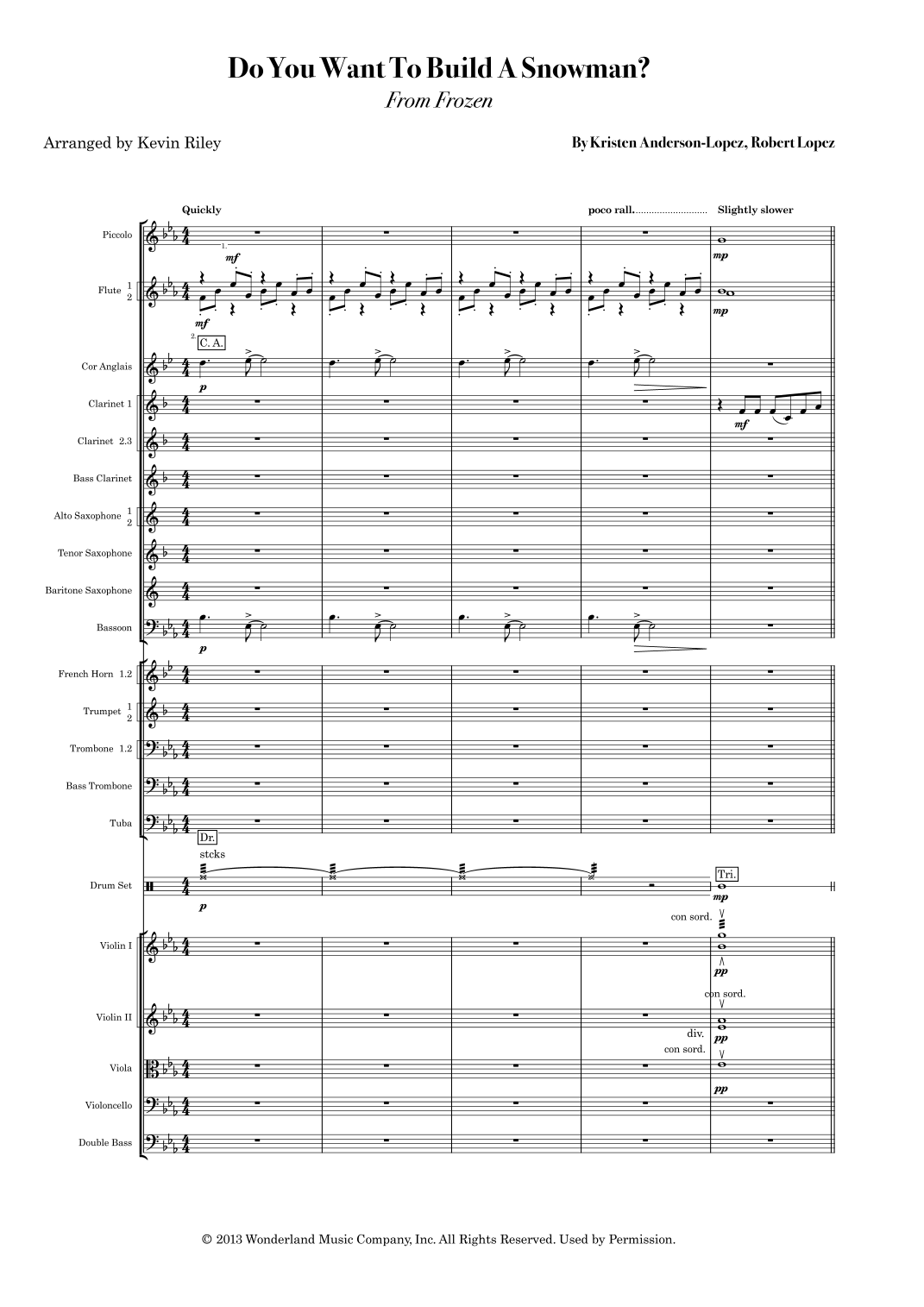 Do You Want To Build A Snowman?
From Frozen

Arranged by Kevin Riley

By Kristen Anderson-Lopez, Robert Lopez

Quickly

poco rall.

Slightly slower

Piccolo

Flute 1 2

1.

mf

mf

mp

mp

2. C. A.

Cor Anglais

p

Clarinet 1

mf

Clarinet 2.3

Bass Clarinet

Alto Saxophone 1 2

Tenor Saxophone

Baritone Saxophone

Bassoon

p

French Horn 1.2

Trumpet 1 2

Trombone 1.2

Bass Trombone

Tuba

Dr.

stcks

Drum Set

p

Tri.

mp

con sord.

Violin I

pp

con sord.

Violin II

div.

pp

con sord.

Viola

pp

Violoncello

Double Bass

© 2013 Wonderland Music Company, Inc. All Rights Reserved. Used by Permission.